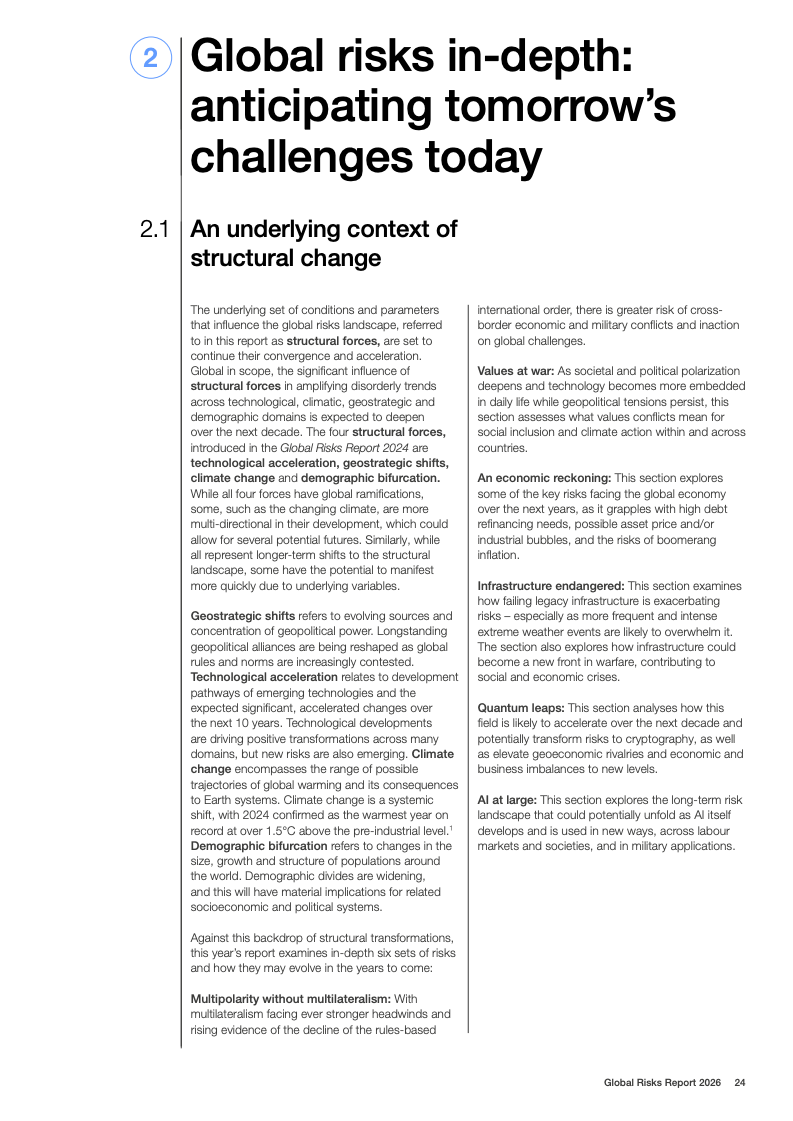 2

Global risks in-depth: anticipating tomorrow's challenges today

2.1 An underlying context of structural change

The underlying set of conditions and parameters that influence the global risks landscape, referred to in this report as structural forces, are set to continue their convergence and acceleration. Global in scope, the significant influence of structural forces in amplifying disorderly trends across technological, climatic, geostrategic and demographic domains is expected to deepen over the next decade. The four structural forces, introduced in the Global Risks Report 2024 are technological acceleration, geostrategic shifts, climate change and demographic bifurcation. While all four forces have global ramifications, some, such as the changing climate, are more multi-directional in their development, which could allow for several potential futures. Similarly, while all represent longer-term shifts to the structural landscape, some have the potential to manifest more quickly due to underlying variables.

Geostrategic shifts refers to evolving sources and concentration of geopolitical power. Longstanding geopolitical alliances are being reshaped as global rules and norms are increasingly contested. Technological acceleration relates to development pathways of emerging technologies and the expected significant, accelerated changes over the next 10 years. Technological developments are driving positive transformations across many domains, but new risks are also emerging. Climate change encompasses the range of possible trajectories of global warming and its consequences to Earth systems. Climate change is a systemic shift, with 2024 confirmed as the warmest year on record at over 1.5°C above the pre-industrial level.$^1$ Demographic bifurcation refers to changes in the size, growth and structure of populations around the world. Demographic divides are widening, and this will have material implications for related socioeconomic and political systems.

Against this backdrop of structural transformations, this year's report examines in-depth six sets of risks and how they may evolve in the years to come:

Multipolarity without multilateralism: With multilateralism facing ever stronger headwinds and rising evidence of the decline of the rules-based international order, there is greater risk of cross-border economic and military conflicts and inaction on global challenges.

Values at war: As societal and political polarization deepens and technology becomes more embedded in daily life while geopolitical tensions persist, this section assesses what values conflicts mean for social inclusion and climate action within and across countries.

An economic reckoning: This section explores some of the key risks facing the global economy over the next years, as it grapples with high debt refinancing needs, possible asset price and/or industrial bubbles, and the risks of boomerang inflation.

Infrastructure endangered: This section examines how failing legacy infrastructure is exacerbating risks – especially as more frequent and intense extreme weather events are likely to overwhelm it. The section also explores how infrastructure could become a new front in warfare, contributing to social and economic crises.

Quantum leaps: This section analyses how this field is likely to accelerate over the next decade and potentially transform risks to cryptography, as well as elevate geoeconomic rivalries and economic and business imbalances to new levels.

AI at large: This section explores the long-term risk landscape that could potentially unfold as AI itself develops and is used in new ways, across labour markets and societies, and in military applications.

Global Risks Report 2026 24